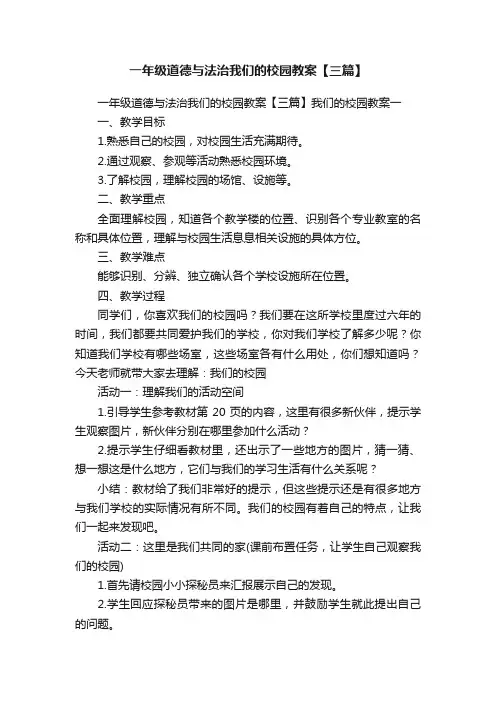 一年级道德与法治我们的校园教案【三篇】

一年级道德与法治我们的校园教案【三篇】我们的校园教案一

一、教学目标

1.熟悉自己的校园，对校园生活充满期待。

2.通过观察、参观等活动熟悉校园环境。

3.了解校园，理解校园的场馆、设施等。

二、教学重点

全面理解校园，知道各个教学楼的位置、识别各个专业教室的名称和具体位置，理解与校园生活息息相关设施的具体方位。

三、教学难点

能够识别、分辨、独立确认各个学校设施所在位置。

四、教学过程

同学们，你喜欢我们的校园吗？我们要在这所学校里度过六年的时间，我们都要共同爱护我们的学校，你对我们学校了解多少呢？你知道我们学校有哪些场室，这些场室各有什么用处，你们想知道吗？今天老师就带大家去理解：我们的校园

活动一：理解我们的活动空间

1.引导学生参考教材第 20 页的内容，这里有很多新伙伴，提示学生观察图片，新伙伴分别在哪里参加什么活动？

2.提示学生仔细看教材里，还出示了一些地方的图片，猜一猜、想一想这是什么地方，它们与我们的学习生活有什么关系呢？

小结：教材给了我们非常好的提示，但这些提示还是有很多地方与我们学校的实际情况有所不同。我们的校园有着自己的特点，让我们一起来发现吧。

活动二：这里是我们共同的家(课前布置任务，让学生自己观察我们的校园)

1.首先请校园小小探秘员来汇报展示自己的发现。

2.学生回应探秘员带来的图片是哪里，并鼓励学生就此提出自己的问题。